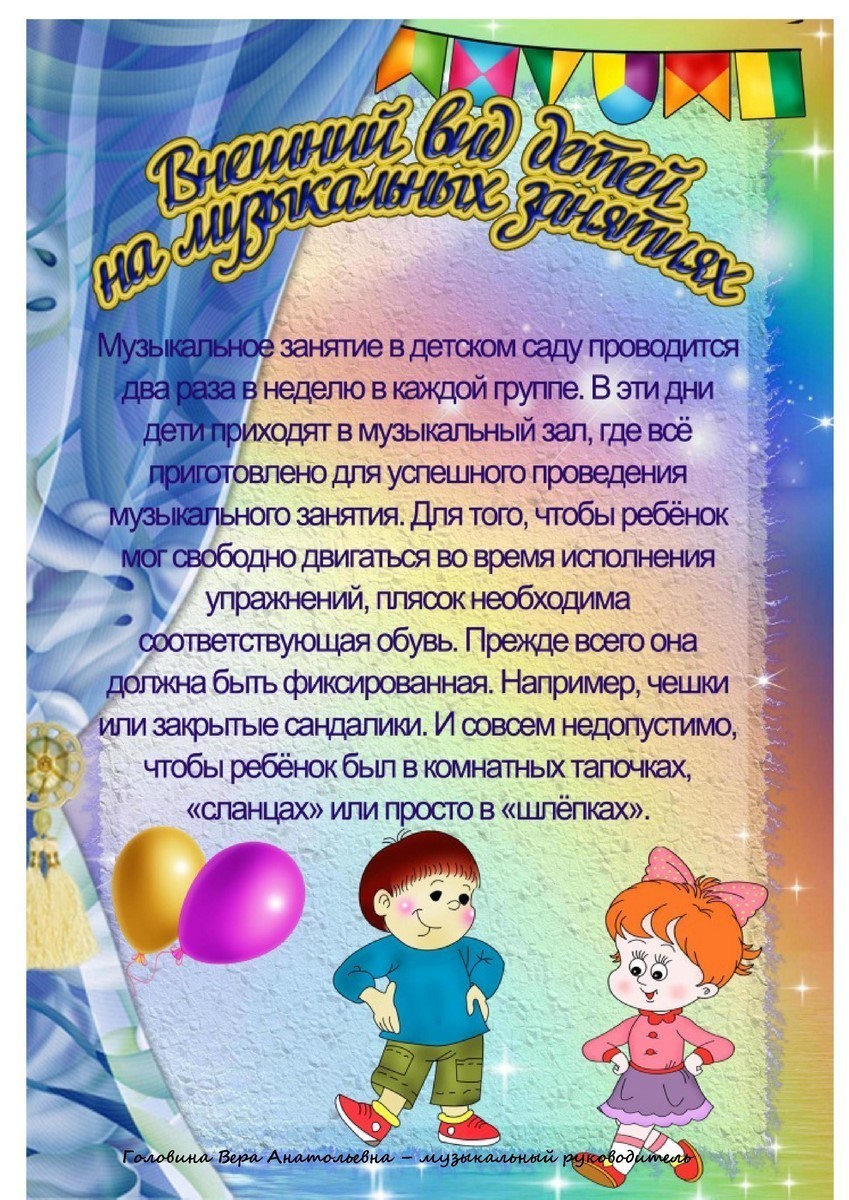 Внешний вид детей
на музыкальных занятиях

Музыкальное занятие в детском саду проводится два раза в неделю в каждой группе. В эти дни дети приходят в музыкальный зал, где всё приготовлено для успешного проведения музыкального занятия. Для того, чтобы ребёнок мог свободно двигаться во время исполнения упражнений, плясок необходима соответствующая обувь. Прежде всего она должна быть фиксированная. Например, чешки или закрытые сандалики. И совсем недопустимо, чтобы ребёнок был в комнатных тапочках, «сланцах» или просто в «шлёпках».

Головина Вера Анатольевна – музыкальный руководитель